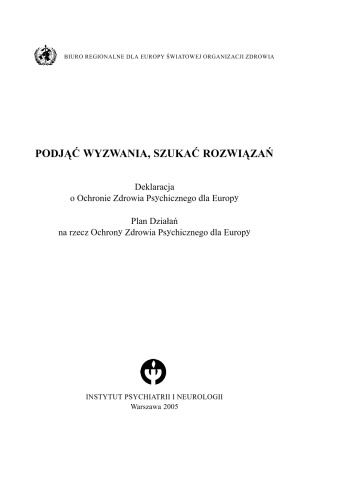 BIURO REGIONALNE DLA EUROPY ŚWIATOWEJ ORGANIZACJI ZDROWIA

PODJĄĆ WYZWANIA, SZUKAĆ ROZWIĄZAŃ

Deklaracja
o Ochronie Zdrowia Psychicznego dla Europy

Plan Działań
na rzecz Ochrony Zdrowia Psychicznego dla Europy

INSTYTUT PSYCHIATRII I NEUROLOGII
Warszawa 2005